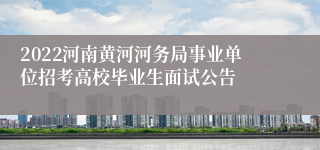 2022河南黄河河务局事业单位招考高校毕业生面试公告